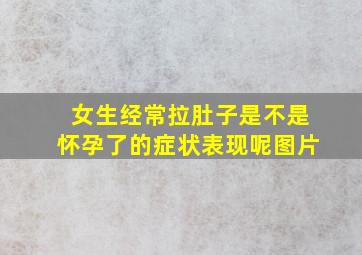 女生经常拉肚子是不是怀孕了的症状表现呢图片